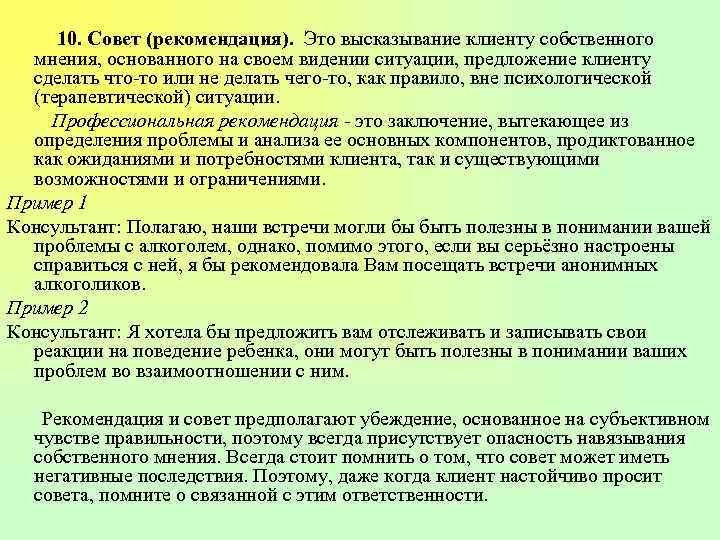 10. Совет (рекомендация). Это высказывание клиенту собственного мнения, основанного на своем видении ситуации, предложение клиенту сделать что-то или не делать чего-то, как правило, вне психологической (терапевтической) ситуации.

Профессиональная рекомендация - это заключение, вытекающее из определения проблемы и анализа ее основных компонентов, продиктованное как ожиданиями и потребностями клиента, так и существующими возможностями и ограничениями.

Пример 1

Консультант: Полагаю, наши встречи могли бы быть полезны в понимании вашей проблемы с алкоголем, однако, помимо этого, если вы серьёзно настроены справиться с ней, я бы рекомендовала Вам посещать встречи анонимных алкоголиков.

Пример 2

Консультант: Я хотела бы предложить вам отслеживать и записывать свои реакции на поведение ребенка, они могут быть полезны в понимании ваших проблем во взаимоотношении с ним.

Рекомендация и совет предполагают убеждение, основанное на субъективном чувстве правильности, поэтому всегда присутствует опасность навязывания собственного мнения. Всегда стоит помнить о том, что совет может иметь негативные последствия. Поэтому, даже когда клиент настойчиво просит совета, помните о связанной с этим ответственности.